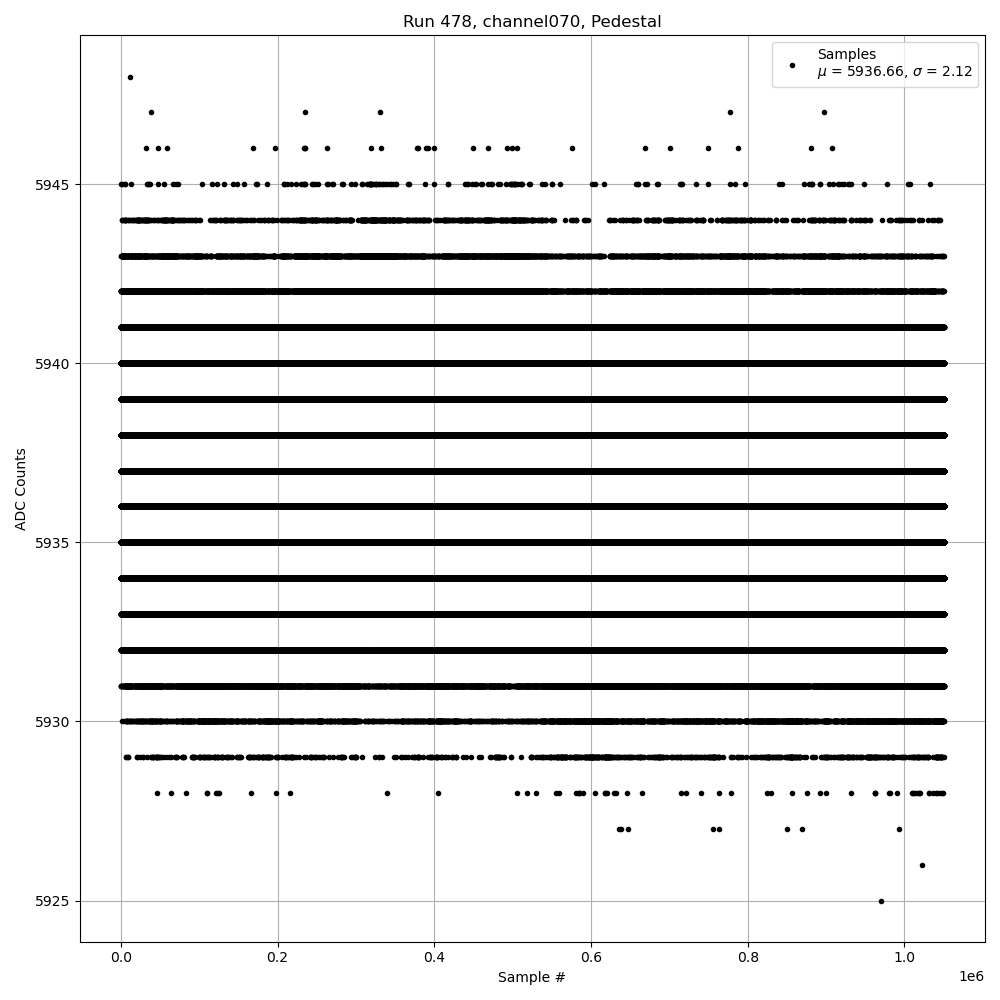 Run 478, channel070, Pedestal

Samples
$\mu$ = 5936.66, $\sigma$ = 2.12

ADC Counts

5945
5940
5935
5930
5925

0.0
0.2
0.4
0.6
0.8
1.0

1e6

Sample #